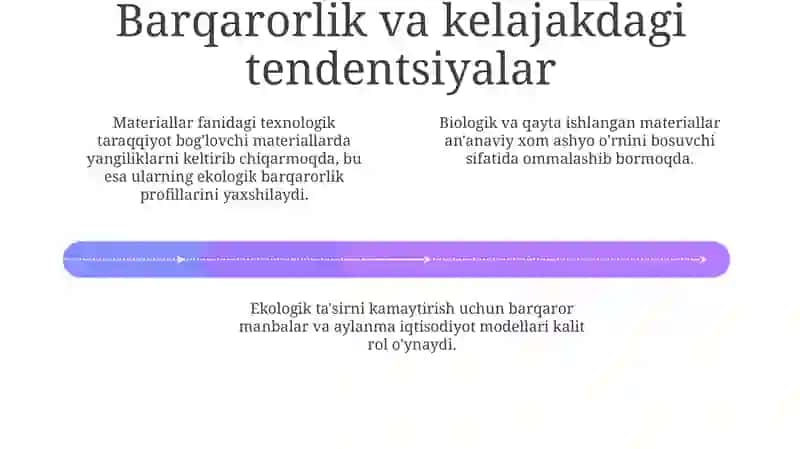 Barqarorlik va kelajakdagi tendentsiyalar

Materiallar fanidagi texnologik taraqqiyot bog'lovchi materiallarda yangiliklarni keltirib chiqarmoqda, bu esa ularning ekologik barqarorlik profillarini yaxshilaydi.

Biologik va qayta ishlangan materiallar an'anaviy xom ashyo o'rnini bosuvchi sifatida ommalashib bormoqda.

Ekologik ta'sirni kamaytirish uchun barqaror manbalar va aylanma iqtisodiyot modellari kalit rol o'ynaydi.